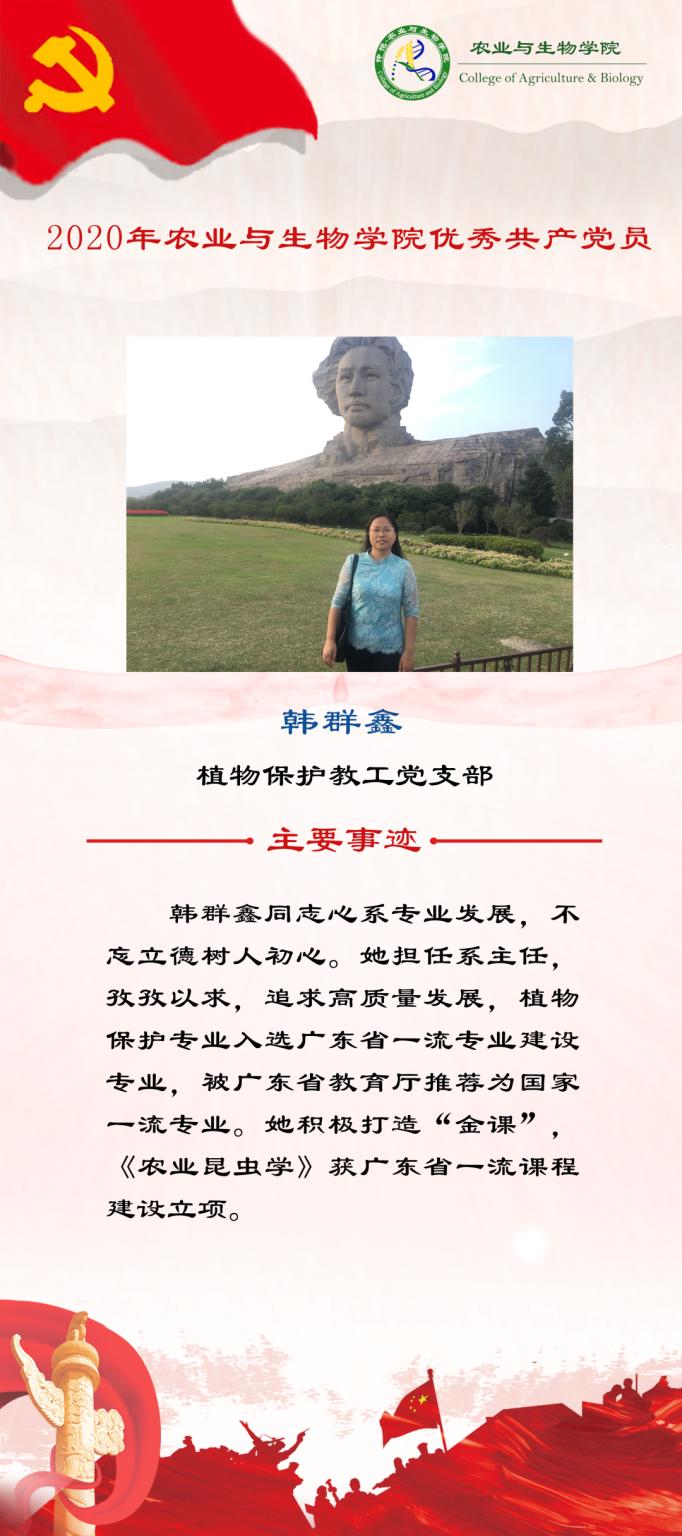 农业与生物学院
College of Agriculture & Biology

2020年农业与生物学院优秀共产党员

韩群鑫

植物保护教工党支部

主要事迹

韩群鑫同志心系专业发展，不忘立德树人初心。她担任系主任，孜孜以求，追求高质量发展，植物保护专业入选广东省一流专业建设专业，被广东省教育厅推荐为国家一流专业。她积极打造“金课”，《农业昆虫学》获广东省一流课程建设立项。